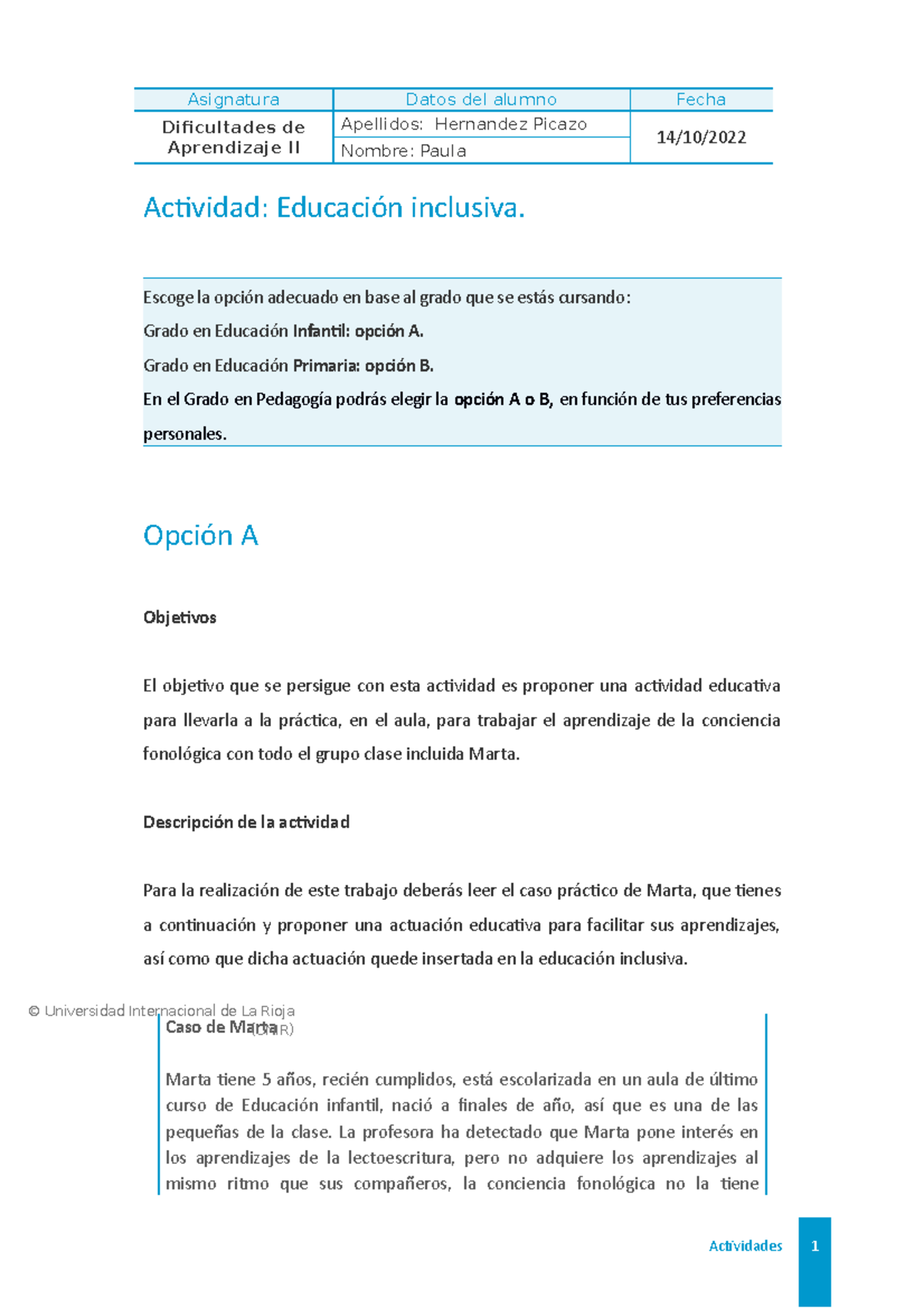 | Asignatura | Datos del alumno | Fecha |
|---|---|---|
| Dificultades de Aprendizaje II | Apellidos: Hernandez Picazo | 14/10/2022 |
| | Nombre: Paula | |

Actividad: Educación inclusiva.

Escoge la opción adecuado en base al grado que se estás cursando:

Grado en Educación Infantil: opción A.

Grado en Educación Primaria: opción B.

En el Grado en Pedagogía podrás elegir la opción A o B, en función de tus preferencias personales.

Opción A

Objetivos

El objetivo que se persigue con esta actividad es proponer una actividad educativa para llevarla a la práctica, en el aula, para trabajar el aprendizaje de la conciencia fonológica con todo el grupo clase incluida Marta.

Descripción de la actividad

Para la realización de este trabajo deberás leer el caso práctico de Marta, que tienes a continuación y proponer una actuación educativa para facilitar sus aprendizajes, así como que dicha actuación quede insertada en la educación inclusiva.

© Universidad Internacional de La Rioja (UNIR)

Caso de Marta

Marta tiene 5 años, recién cumplidos, está escolarizada en un aula de último curso de Educación infantil, nació a finales de año, así que es una de las pequeñas de la clase. La profesora ha detectado que Marta pone interés en los aprendizajes de la lectoescritura, pero no adquiere los aprendizajes al mismo ritmo que sus compañeros, la conciencia fonológica no la tiene

Actividades 1